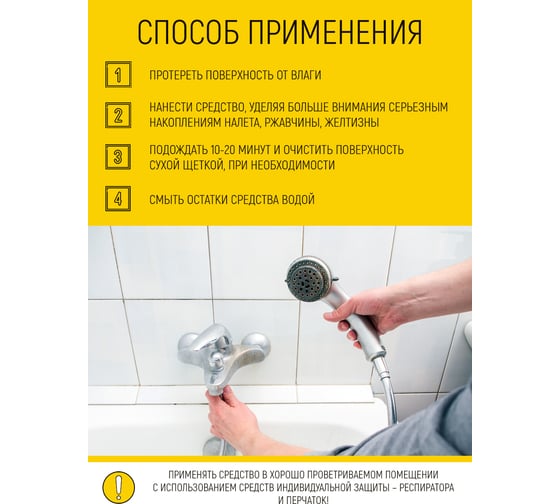 СПОСОБ ПРИМЕНЕНИЯ

1 ПРОТЕРЕТЬ ПОВЕРХНОСТЬ ОТ ВЛАГИ

2 НАНЕСТИ СРЕДСТВО, УДЕЛЯЯ БОЛЬШЕ ВНИМАНИЯ СЕРЬЕЗНЫМ НАКОПЛЕНИЯМ НАЛЕТА, РЖАВЧИНЫ, ЖЕЛТИЗНЫ

3 ПОДОЖДАТЬ 10-20 МИНУТ И ОЧИСТИТЬ ПОВЕРХНОСТЬ СУХОЙ ЩЕТКОЙ, ПРИ НЕОБХОДИМОСТИ

4 СМЫТЬ ОСТАТКИ СРЕДСТВА ВОДОЙ

!

ПРИМЕНЯТЬ СРЕДСТВО В ХОРОШО ПРОВЕТРИВАЕМОМ ПОМЕЩЕНИИ С ИСПОЛЬЗОВАНИЕМ СРЕДСТВ ИНДИВИДУАЛЬНОЙ ЗАЩИТЫ – РЕСПИРАТОРА И ПЕРЧАТОК!